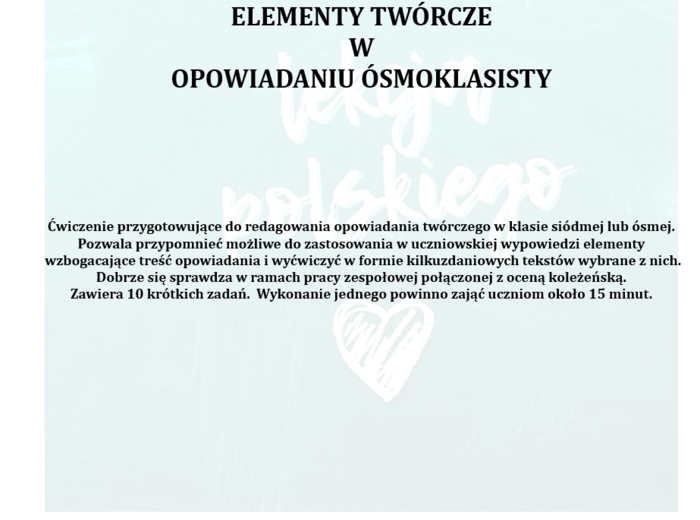 ELEMENTY TWÓRCZE
W
OPOWIADANIU ÓSMOKLASISTY

lekcja polskiego

Ćwiczenie przygotowujące do redagowania opowiadania twórczego w klasie siódmej lub ósmej. Pozwala przypomnieć możliwe do zastosowania w uczniowskiej wypowiedzi elementy wzbogacające treść opowiadania i wyćwiczyć w formie kilkuzdaniowych tekstów wybrane z nich. Dobrze się sprawdza w ramach pracy zespołowej połączonej z oceną koleżeńską. Zawiera 10 krótkich zadań. Wykonanie jednego powinno zająć uczniom około 15 minut.